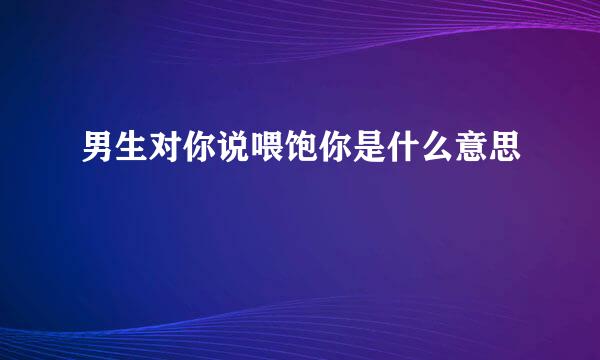 男生对你说喂饱你是什么意思